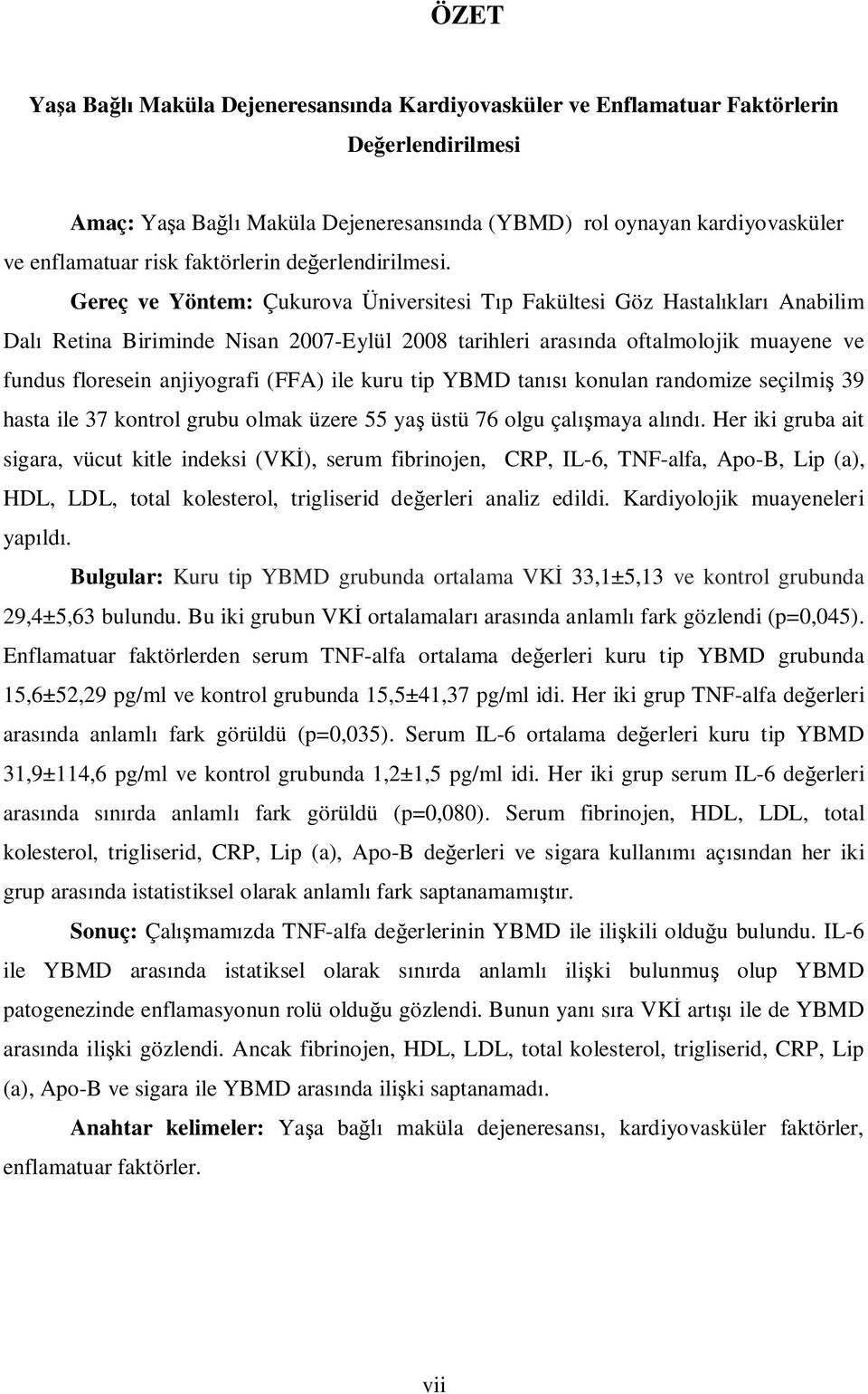 ÖZET

Yaşa Bağlı Maküla Dejeneresansında Kardiyovasküler ve Enflamatuar Faktörlerin Değerlendirilmesi

Amaç: Yaşa Bağlı Maküla Dejeneresansında (YBMD) rol oynayan kardiyovasküler ve enflamatuar risk faktörlerin değerlendirilmesi.

Gereç ve Yöntem: Çukurova Üniversitesi Tıp Fakültesi Göz Hastalıkları Anabilim Dalı Retina Biriminde Nisan 2007-Eylül 2008 tarihleri arasında oftalmolojik muayene ve fundus floresein anjiyografi (FFA) ile kuru tip YBMD tanısı konulan randomize seçilmiş 39 hasta ile 37 kontrol grubu olmak üzere 55 yaş üstü 76 olgu çalışmaya alındı. Her iki gruba ait sigara, vücut kitle indeksi (VKİ), serum fibrinojen, CRP, IL-6, TNF-alfa, Apo-B, Lip (a), HDL, LDL, total kolesterol, trigliserid değerleri analiz edildi. Kardiyolojik muayeneleri yapıldı.

Bulgular: Kuru tip YBMD grubunda ortalama VKİ 33,1±5,13 ve kontrol grubunda 29,4±5,63 bulundu. Bu iki grubun VKİ ortalamaları arasında anlamlı fark gözlendi (p=0,045). Enflamatuar faktörlerden serum TNF-alfa ortalama değerleri kuru tip YBMD grubunda 15,6±52,29 pg/ml ve kontrol grubunda 15,5±41,37 pg/ml idi. Her iki grup TNF-alfa değerleri arasında anlamlı fark görüldü (p=0,035). Serum IL-6 ortalama değerleri kuru tip YBMD 31,9±114,6 pg/ml ve kontrol grubunda 1,2±1,5 pg/ml idi. Her iki grup serum IL-6 değerleri arasında sınırda anlamlı fark görüldü (p=0,080). Serum fibrinojen, HDL, LDL, total kolesterol, trigliserid, CRP, Lip (a), Apo-B değerleri ve sigara kullanımı açısından her iki grup arasında istatistiksel olarak anlamlı fark saptanamamıştır.

Sonuç: Çalışmamızda TNF-alfa değerlerinin YBMD ile ilişkili olduğu bulundu. IL-6 ile YBMD arasında istatiksel olarak sınırda anlamlı ilişki bulunmuş olup YBMD patogenezinde enflamasyonun rolü olduğu gözlendi. Bunun yanı sıra VKİ artışı ile de YBMD arasında ilişki gözlendi. Ancak fibrinojen, HDL, LDL, total kolesterol, trigliserid, CRP, Lip (a), Apo-B ve sigara ile YBMD arasında ilişki saptanamadı.

Anahtar kelimeler: Yaşa bağlı maküla dejeneresansı, kardiyovasküler faktörler, enflamatuar faktörler.

vii